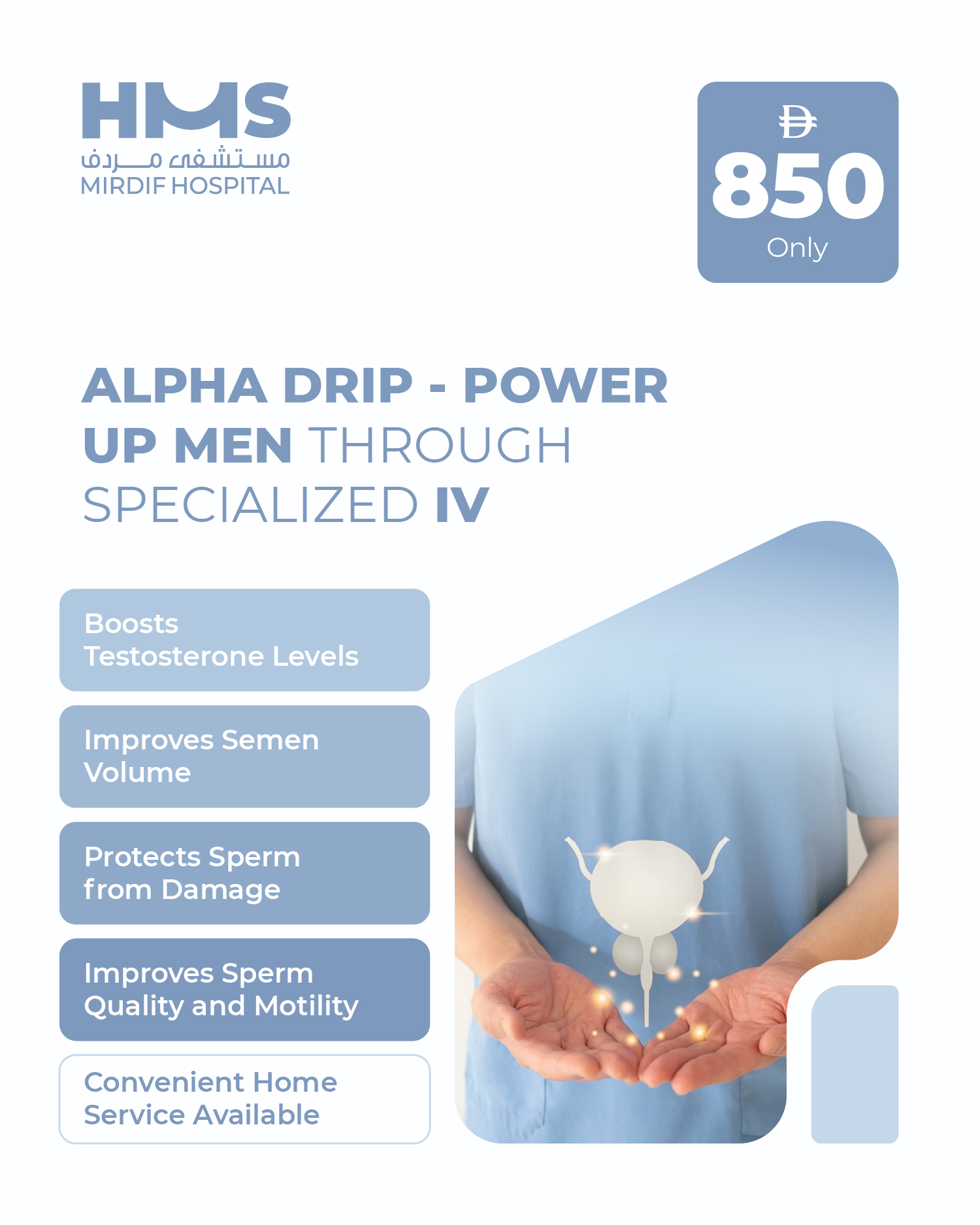 HMS
مستشفى مردف
MIRDIF HOSPITAL

850
Only

ALPHA DRIP - POWER UP MEN THROUGH SPECIALIZED IV

Boosts Testosterone Levels

Improves Semen Volume

Protects Sperm from Damage

Improves Sperm Quality and Motility

Convenient Home Service Available